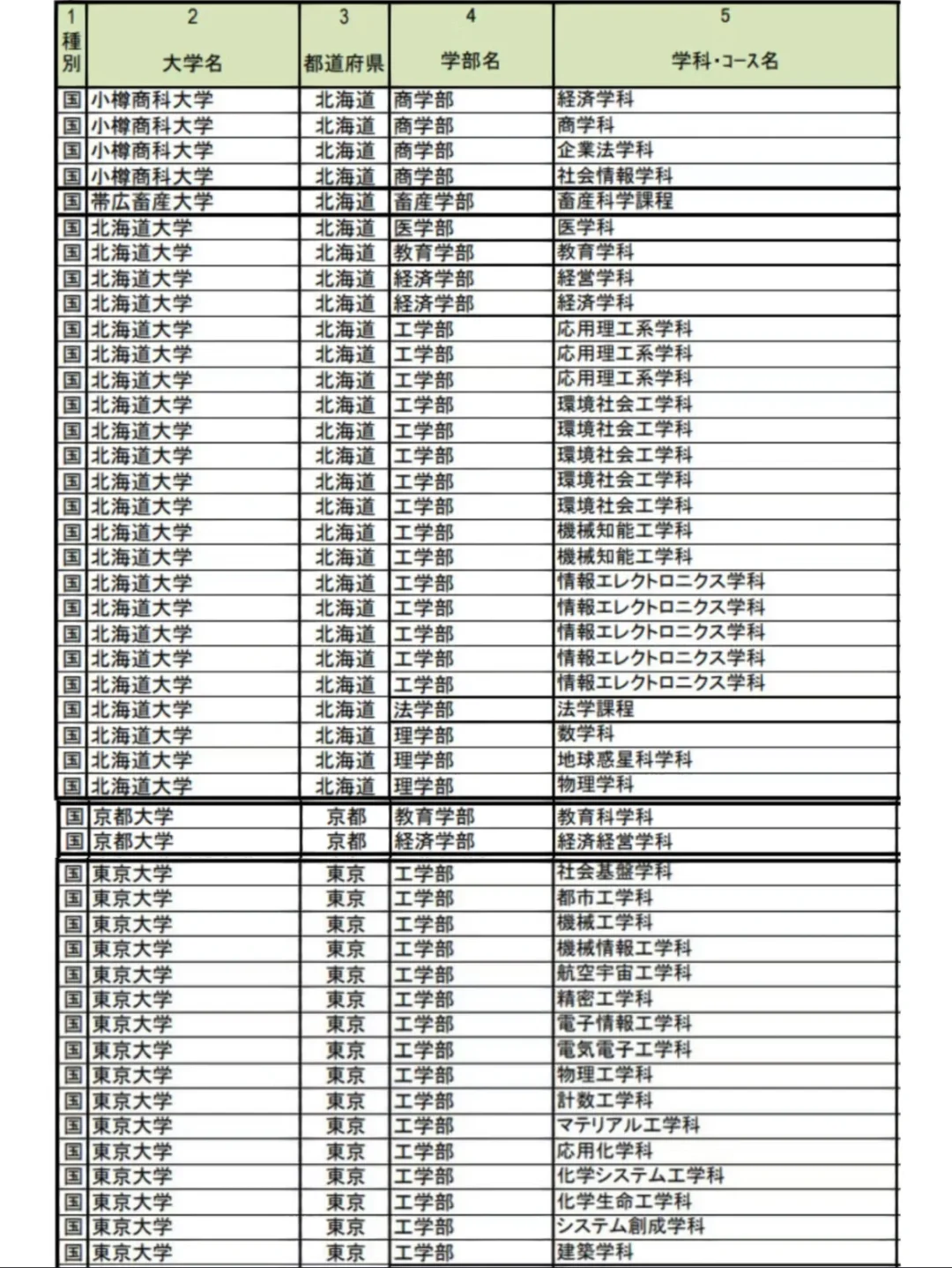 | 1 種別 | 2 大学名 | 3 都道府県 | 4 学部名 | 5 学科・コース名 |
|---|---|---|---|---|
| 国 | 小樽商科大学 | 北海道 | 商学部 | 経済学科 |
| 国 | 小樽商科大学 | 北海道 | 商学部 | 商学科 |
| 国 | 小樽商科大学 | 北海道 | 商学部 | 企業法学科 |
| 国 | 小樽商科大学 | 北海道 | 商学部 | 社会情報学科 |
| 国 | 帯広畜産大学 | 北海道 | 畜産学部 | 畜産科学課程 |
| 国 | 北海道大学 | 北海道 | 医学部 | 医学科 |
| 国 | 北海道大学 | 北海道 | 教育学部 | 教育学科 |
| 国 | 北海道大学 | 北海道 | 経済学部 | 経営学科 |
| 国 | 北海道大学 | 北海道 | 経済学部 | 経済学科 |
| 国 | 北海道大学 | 北海道 | 工学部 | 応用理工系学科 |
| 国 | 北海道大学 | 北海道 | 工学部 | 応用理工系学科 |
| 国 | 北海道大学 | 北海道 | 工学部 | 応用理工系学科 |
| 国 | 北海道大学 | 北海道 | 工学部 | 環境社会工学科 |
| 国 | 北海道大学 | 北海道 | 工学部 | 環境社会工学科 |
| 国 | 北海道大学 | 北海道 | 工学部 | 環境社会工学科 |
| 国 | 北海道大学 | 北海道 | 工学部 | 環境社会工学科 |
| 国 | 北海道大学 | 北海道 | 工学部 | 環境社会工学科 |
| 国 | 北海道大学 | 北海道 | 工学部 | 機械知能工学科 |
| 国 | 北海道大学 | 北海道 | 工学部 | 機械知能工学科 |
| 国 | 北海道大学 | 北海道 | 工学部 | 情報エレクトロニクス学科 |
| 国 | 北海道大学 | 北海道 | 工学部 | 情報エレクトロニクス学科 |
| 国 | 北海道大学 | 北海道 | 工学部 | 情報エレクトロニクス学科 |
| 国 | 北海道大学 | 北海道 | 工学部 | 情報エレクトロニクス学科 |
| 国 | 北海道大学 | 北海道 | 工学部 | 情報エレクトロニクス学科 |
| 国 | 北海道大学 | 北海道 | 法学部 | 法学課程 |
| 国 | 北海道大学 | 北海道 | 理学部 | 数学科 |
| 国 | 北海道大学 | 北海道 | 理学部 | 地球惑星科学科 |
| 国 | 北海道大学 | 北海道 | 理学部 | 物理学科 |
| 国 | 京都大学 | 京都 | 教育学部 | 教育科学科 |
| 国 | 京都大学 | 京都 | 経済学部 | 経済経営学科 |
| 国 | 東京大学 | 東京 | 工学部 | 社会基盤学科 |
| 国 | 東京大学 | 東京 | 工学部 | 都市工学科 |
| 国 | 東京大学 | 東京 | 工学部 | 機械工学科 |
| 国 | 東京大学 | 東京 | 工学部 | 機械情報工学科 |
| 国 | 東京大学 | 東京 | 工学部 | 航空宇宙工学科 |
| 国 | 東京大学 | 東京 | 工学部 | 精密工学科 |
| 国 | 東京大学 | 東京 | 工学部 | 電子情報工学科 |
| 国 | 東京大学 | 東京 | 工学部 | 電気電子工学科 |
| 国 | 東京大学 | 東京 | 工学部 | 物理工学科 |
| 国 | 東京大学 | 東京 | 工学部 | 計数工学科 |
| 国 | 東京大学 | 東京 | 工学部 | マテリアル工学科 |
| 国 | 東京大学 | 東京 | 工学部 | 応用化学科 |
| 国 | 東京大学 | 東京 | 工学部 | 化学システム工学科 |
| 国 | 東京大学 | 東京 | 工学部 | 化学生命工学科 |
| 国 | 東京大学 | 東京 | 工学部 | システム創成学科 |
| 国 | 東京大学 | 東京 | 工学部 | 建築学科 |